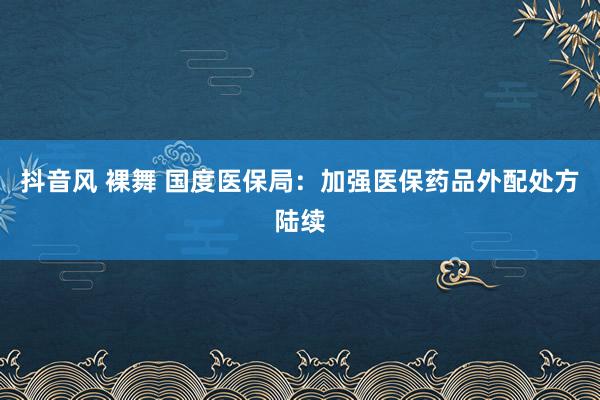 抖音风 裸舞 国度医保局：加强医保药品外配处方陆续